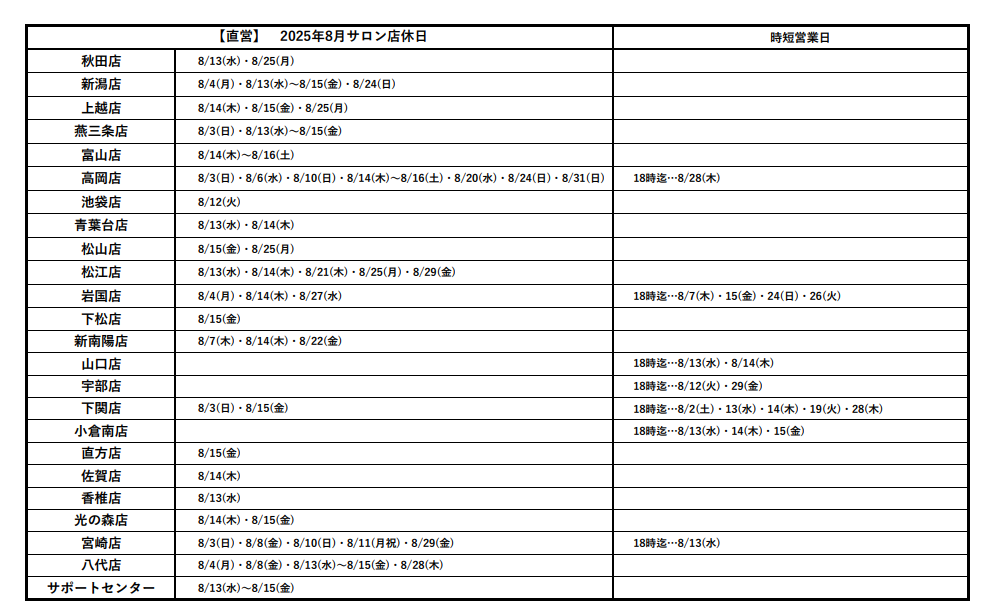 | 【直営】　2025年8月サロン店休日 | | 時短営業日 |
|---|---|---|
| 秋田店 | 8/13(水)・8/25(月) | |
| 新潟店 | 8/4(月)・8/13(水)～8/15(金)・8/24(日) | |
| 上越店 | 8/14(木)・8/15(金)・8/25(月) | |
| 燕三条店 | 8/3(日)・8/13(水)～8/15(金) | |
| 富山店 | 8/14(木)～8/16(土) | |
| 高岡店 | 8/3(日)・8/6(水)・8/10(日)・8/14(木)～8/16(土)・8/20(水)・8/24(日)・8/31(日) | 18時迄…8/28(木) |
| 池袋店 | 8/12(火) | |
| 青葉台店 | 8/13(水)・8/14(木) | |
| 松山店 | 8/15(金)・8/25(月) | |
| 松江店 | 8/13(水)・8/14(木)・8/21(木)・8/25(月)・8/29(金) | |
| 岩国店 | 8/4(月)・8/14(木)・8/27(水) | 18時迄…8/7(木)・15(金)・24(日)・26(火) |
| 下松店 | 8/15(金) | |
| 新南陽店 | 8/7(木)・8/14(木)・8/22(金) | |
| 山口店 | | 18時迄…8/13(水)・8/14(木) |
| 宇部店 | | 18時迄…8/12(火)・29(金) |
| 下関店 | 8/3(日)・8/15(金) | 18時迄…8/2(土)・13(水)・14(木)・19(火)・28(木) |
| 小倉南店 | | 18時迄…8/13(水)・14(木)・15(金) |
| 直方店 | 8/15(金) | |
| 佐賀店 | 8/14(木) | |
| 香椎店 | 8/13(水) | |
| 光の森店 | 8/14(木)・8/15(金) | |
| 宮崎店 | 8/3(日)・8/8(金)・8/10(日)・8/11(月祝)・8/29(金) | 18時迄…8/13(水) |
| 八代店 | 8/4(月)・8/8(金)・8/13(水)～8/15(金)・8/28(木) | |
| サポートセンター | 8/13(水)～8/15(金) | |